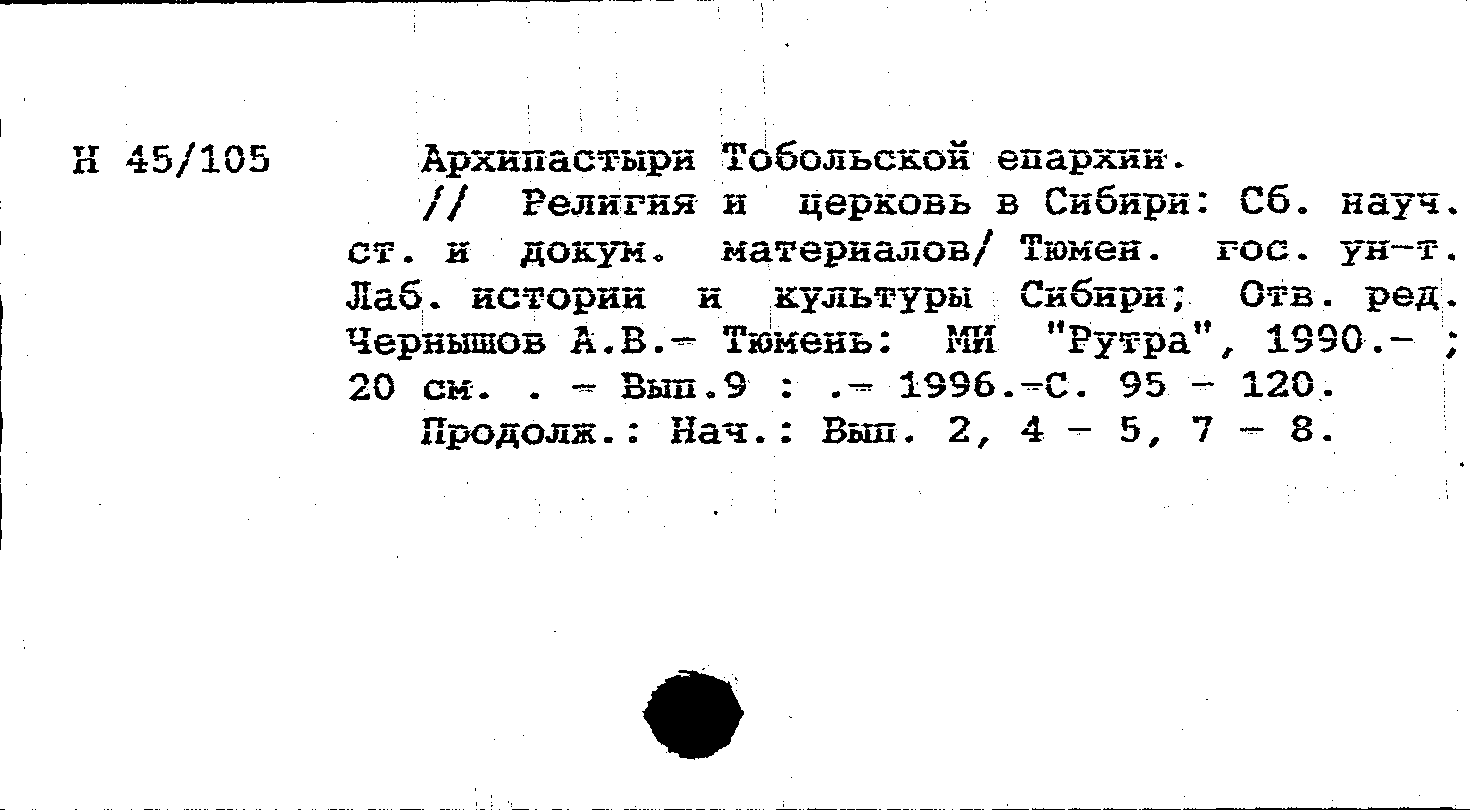 Н 45/105

Архипастыри Тобольской епархии.

// Религия и церковь в Сибири: Сб. науч. ст. и докум. материалов/ Тюмен. гос. ун-т. Лаб. истории и культуры Сибири; Отв. ред. Чернышов А.В.- Тюмень: МИ "Рутра", 1990.- ; 20 см. . - Вып.9 : .- 1996.-С. 95 - 120.

Продолж.: Нач.: Вып. 2, 4 - 5, 7 - 8.